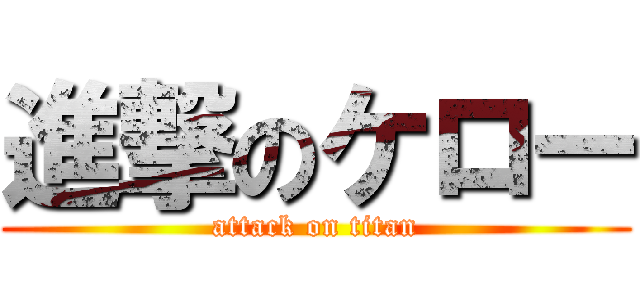 進撃のケロー
attack on titan